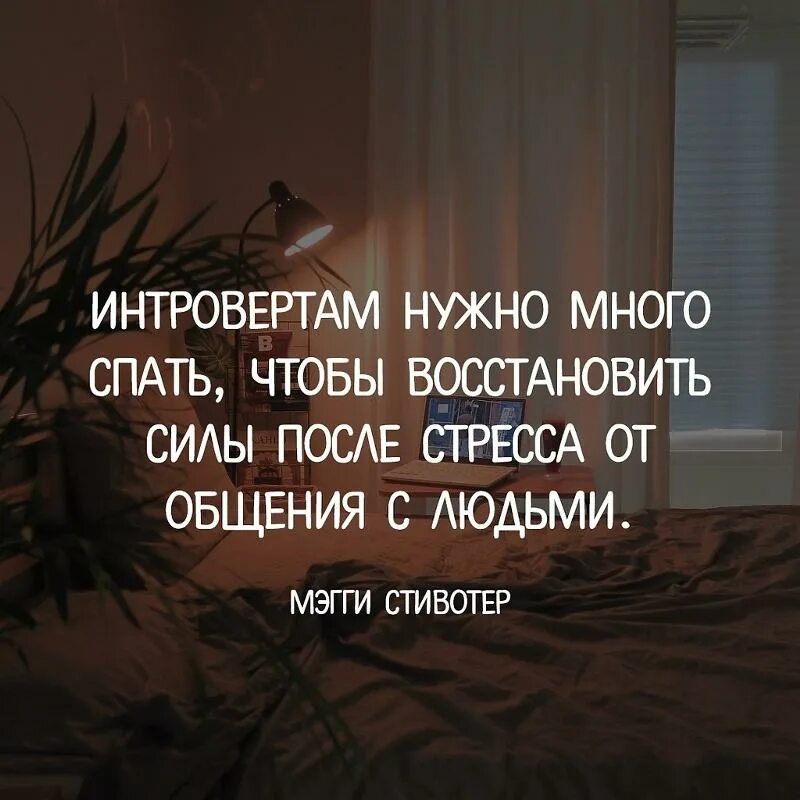 ИНТРОВЕРТАМ НУЖНО МНОГО СПАТЬ, ЧТОБЫ ВОССТАНОВИТЬ СИЛЫ ПОСЛЕ СТРЕССА ОТ ОБЩЕНИЯ С ЛЮДЬМИ.

МЭГГИ СТИВОТЕР